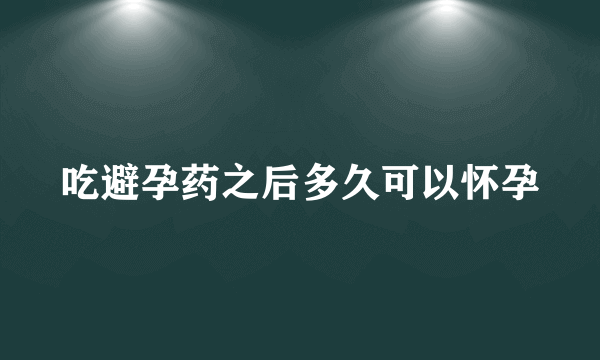 吃避孕药之后多久可以怀孕